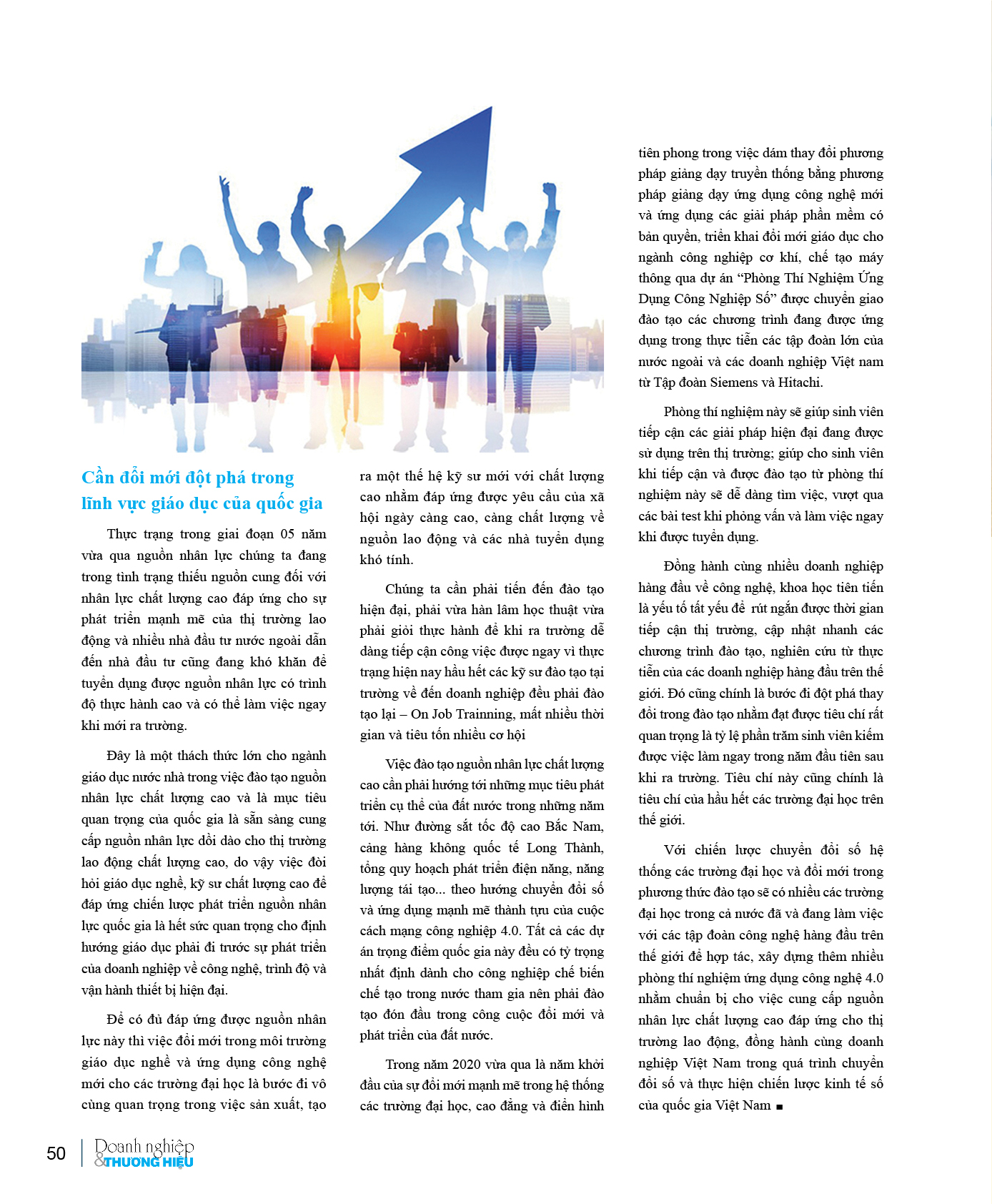 Cần đổi mới đột phá trong lĩnh vực giáo dục của quốc gia

Thực trạng trong giai đoạn 05 năm vừa qua nguồn nhân lực chúng ta đang trong tình trạng thiếu nguồn cung đối với nhân lực chất lượng cao đáp ứng cho sự phát triển mạnh mẽ của thị trường lao động và nhiều nhà đầu tư nước ngoài dẫn đến nhà đầu tư cũng đang khó khăn để tuyển dụng được nguồn nhân lực có trình độ thực hành cao và có thể làm việc ngay khi mới ra trường.

Đây là một thách thức lớn cho ngành giáo dục nước nhà trong việc đào tạo nguồn nhân lực chất lượng cao và là mục tiêu quan trọng của quốc gia là sẵn sàng cung cấp nguồn nhân lực dồi dào cho thị trường lao động chất lượng cao, do vậy việc đòi hỏi giáo dục nghề, kỹ sư chất lượng cao để đáp ứng chiến lược phát triển nguồn nhân lực quốc gia là hết sức quan trọng cho định hướng giáo dục phải đi trước sự phát triển của doanh nghiệp về công nghệ, trình độ và vận hành thiết bị hiện đại.

Để có đủ đáp ứng được nguồn nhân lực này thì việc đổi mới trong môi trường giáo dục nghề và ứng dụng công nghệ mới cho các trường đại học là bước đi vô cùng quan trọng trong việc sản xuất, tạo ra một thế hệ kỹ sư mới với chất lượng cao nhằm đáp ứng được yêu cầu của xã hội ngày càng cao, càng chất lượng về nguồn lao động và các nhà tuyển dụng khó tính.

Chúng ta cần phải tiến đến đào tạo hiện đại, phải vừa hàn lâm học thuật vừa phải giỏi thực hành để khi ra trường dễ dàng tiếp cận công việc được ngay vì thực trạng hiện nay hầu hết các kỹ sư đào tạo tại trường về đến doanh nghiệp đều phải đào tạo lại – On Job Trainning, mất nhiều thời gian và tiêu tốn nhiều cơ hội

Việc đào tạo nguồn nhân lực chất lượng cao cần phải hướng tới những mục tiêu phát triển cụ thể của đất nước trong những năm tới. Như đường sắt tốc độ cao Bắc Nam, cảng hàng không quốc tế Long Thành, tổng quy hoạch phát triển điện năng, năng lượng tái tạo... theo hướng chuyển đổi số và ứng dụng mạnh mẽ thành tựu của cuộc cách mạng công nghiệp 4.0. Tất cả các dự án trọng điểm quốc gia này đều có tỷ trọng nhất định dành cho công nghiệp chế biến chế tạo trong nước tham gia nên phải đào tạo đón đầu trong công cuộc đổi mới và phát triển của đất nước.

Trong năm 2020 vừa qua là năm khởi đầu của sự đổi mới mạnh mẽ trong hệ thống các trường đại học, cao đẳng và điển hình tiên phong trong việc dám thay đổi phương pháp giảng dạy truyền thống bằng phương pháp giảng dạy ứng dụng công nghệ mới và ứng dụng các giải pháp phần mềm có bản quyền, triển khai đổi mới giáo dục cho ngành công nghiệp cơ khí, chế tạo máy thông qua dự án “Phòng Thí Nghiệm Ứng Dụng Công Nghiệp Số” được chuyển giao đào tạo các chương trình đang được ứng dụng trong thực tiễn các tập đoàn lớn của nước ngoài và các doanh nghiệp Việt nam từ Tập đoàn Siemens và Hitachi.

Phòng thí nghiệm này sẽ giúp sinh viên tiếp cận các giải pháp hiện đại đang được sử dụng trên thị trường; giúp cho sinh viên khi tiếp cận và được đào tạo từ phòng thí nghiệm này sẽ dễ dàng tìm việc, vượt qua các bài test khi phỏng vấn và làm việc ngay khi được tuyển dụng.

Đồng hành cùng nhiều doanh nghiệp hàng đầu về công nghệ, khoa học tiên tiến là yếu tố tất yếu để rút ngắn được thời gian tiếp cận thị trường, cập nhật nhanh các chương trình đào tạo, nghiên cứu từ thực tiễn của các doanh nghiệp hàng đầu trên thế giới. Đó cũng chính là bước đi đột phá thay đổi trong đào tạo nhằm đạt được tiêu chí rất quan trọng là tỷ lệ phần trăm sinh viên kiếm được việc làm ngay trong năm đầu tiên sau khi ra trường. Tiêu chí này cũng chính là tiêu chí của hầu hết các trường đại học trên thế giới.

Với chiến lược chuyển đổi số hệ thống các trường đại học và đổi mới trong phương thức đào tạo sẽ có nhiều các trường đại học trong cả nước đã và đang làm việc với các tập đoàn công nghệ hàng đầu trên thế giới để hợp tác, xây dựng thêm nhiều phòng thí nghiệm ứng dụng công nghệ 4.0 nhằm chuẩn bị cho việc cung cấp nguồn nhân lực chất lượng cao đáp ứng cho thị trường lao động, đồng hành cùng doanh nghiệp Việt Nam trong quá trình chuyển đổi số và thực hiện chiến lược kinh tế số của quốc gia Việt Nam ■

50 Doanh nghiệp & THƯƠNG HIỆU